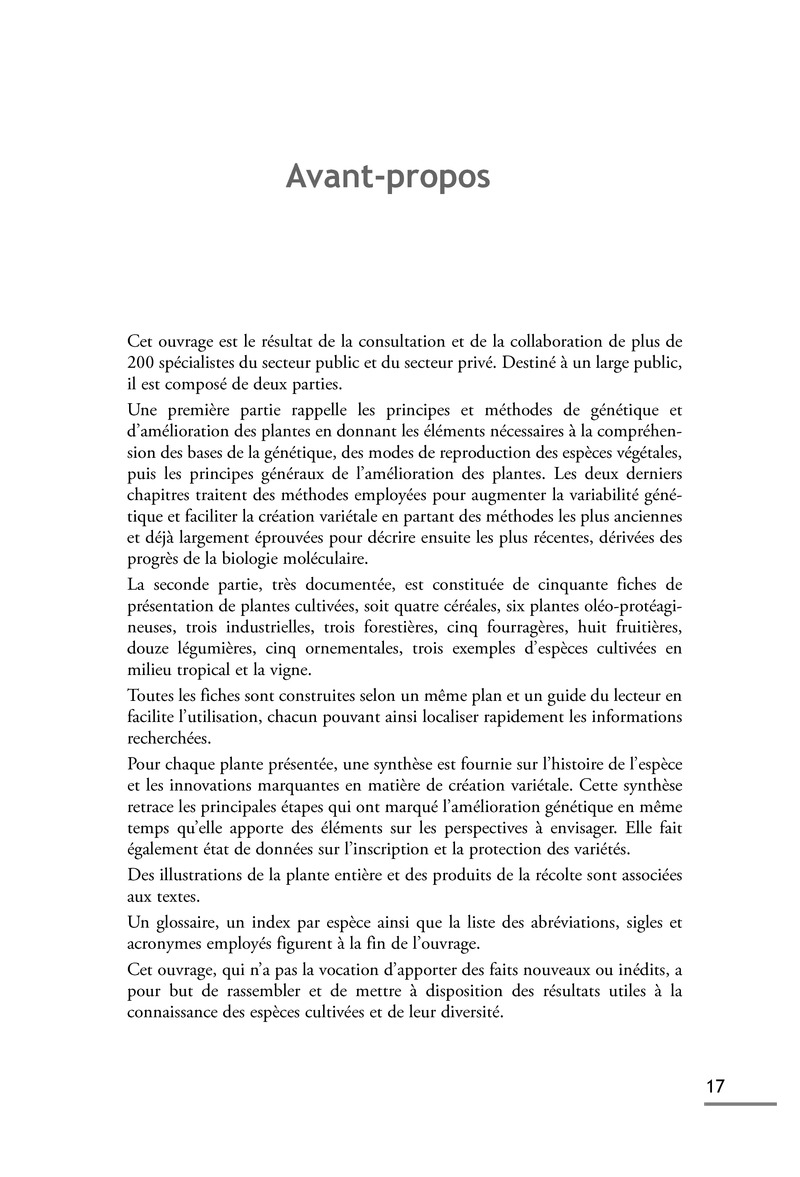 Avant-propos

Cet ouvrage est le résultat de la consultation et de la collaboration de plus de 200 spécialistes du secteur public et du secteur privé. Destiné à un large public, il est composé de deux parties.

Une première partie rappelle les principes et méthodes de génétique et d'amélioration des plantes en donnant les éléments nécessaires à la compréhension des bases de la génétique, des modes de reproduction des espèces végétales, puis les principes généraux de l'amélioration des plantes. Les deux derniers chapitres traitent des méthodes employées pour augmenter la variabilité génétique et faciliter la création variétale en partant des méthodes les plus anciennes et déjà largement éprouvées pour décrire ensuite les plus récentes, dérivées des progrès de la biologie moléculaire.

La seconde partie, très documentée, est constituée de cinquante fiches de présentation de plantes cultivées, soit quatre céréales, six plantes oléo-protéagineuses, trois industrielles, trois forestières, cinq fourragères, huit fruitières, douze légumières, cinq ornementales, trois exemples d'espèces cultivées en milieu tropical et la vigne.

Toutes les fiches sont construites selon un même plan et un guide du lecteur en facilite l'utilisation, chacun pouvant ainsi localiser rapidement les informations recherchées.

Pour chaque plante présentée, une synthèse est fournie sur l'histoire de l'espèce et les innovations marquantes en matière de création variétale. Cette synthèse retrace les principales étapes qui ont marqué l'amélioration génétique en même temps qu'elle apporte des éléments sur les perspectives à envisager. Elle fait également état de données sur l'inscription et la protection des variétés.

Des illustrations de la plante entière et des produits de la récolte sont associées aux textes.

Un glossaire, un index par espèce ainsi que la liste des abréviations, sigles et acronymes employés figurent à la fin de l'ouvrage.

Cet ouvrage, qui n'a pas la vocation d'apporter des faits nouveaux ou inédits, a pour but de rassembler et de mettre à disposition des résultats utiles à la connaissance des espèces cultivées et de leur diversité.

17